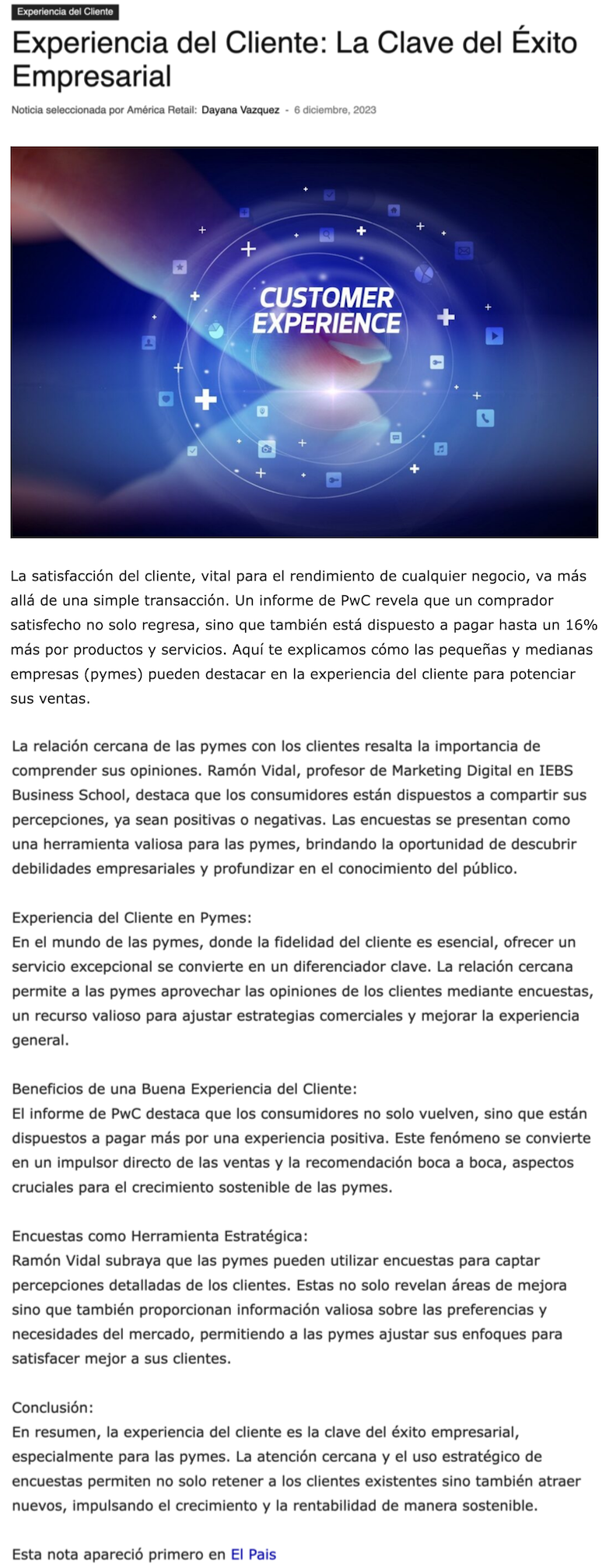 Experiencia del Cliente

Experiencia del Cliente: La Clave del Éxito Empresarial

Noticia seleccionada por América Retail: Dayana Vazquez - 6 diciembre, 2023

CUSTOMER EXPERIENCE

La satisfacción del cliente, vital para el rendimiento de cualquier negocio, va más allá de una simple transacción. Un informe de PwC revela que un comprador satisfecho no solo regresa, sino que también está dispuesto a pagar hasta un 16% más por productos y servicios. Aquí te explicamos cómo las pequeñas y medianas empresas (pymes) pueden destacar en la experiencia del cliente para potenciar sus ventas.

La relación cercana de las pymes con los clientes resalta la importancia de comprender sus opiniones. Ramón Vidal, profesor de Marketing Digital en IEBS Business School, destaca que los consumidores están dispuestos a compartir sus percepciones, ya sean positivas o negativas. Las encuestas se presentan como una herramienta valiosa para las pymes, brindando la oportunidad de descubrir debilidades empresariales y profundizar en el conocimiento del público.

Experiencia del Cliente en Pymes:
En el mundo de las pymes, donde la fidelidad del cliente es esencial, ofrecer un servicio excepcional se convierte en un diferenciador clave. La relación cercana permite a las pymes aprovechar las opiniones de los clientes mediante encuestas, un recurso valioso para ajustar estrategias comerciales y mejorar la experiencia general.

Beneficios de una Buena Experiencia del Cliente:
El informe de PwC destaca que los consumidores no solo vuelven, sino que están dispuestos a pagar más por una experiencia positiva. Este fenómeno se convierte en un impulsor directo de las ventas y la recomendación boca a boca, aspectos cruciales para el crecimiento sostenible de las pymes.

Encuestas como Herramienta Estratégica:
Ramón Vidal subraya que las pymes pueden utilizar encuestas para captar percepciones detalladas de los clientes. Estas no solo revelan áreas de mejora sino que también proporcionan información valiosa sobre las preferencias y necesidades del mercado, permitiendo a las pymes ajustar sus enfoques para satisfacer mejor a sus clientes.

Conclusión:
En resumen, la experiencia del cliente es la clave del éxito empresarial, especialmente para las pymes. La atención cercana y el uso estratégico de encuestas permiten no solo retener a los clientes existentes sino también atraer nuevos, impulsando el crecimiento y la rentabilidad de manera sostenible.

Esta nota apareció primero en El Pais